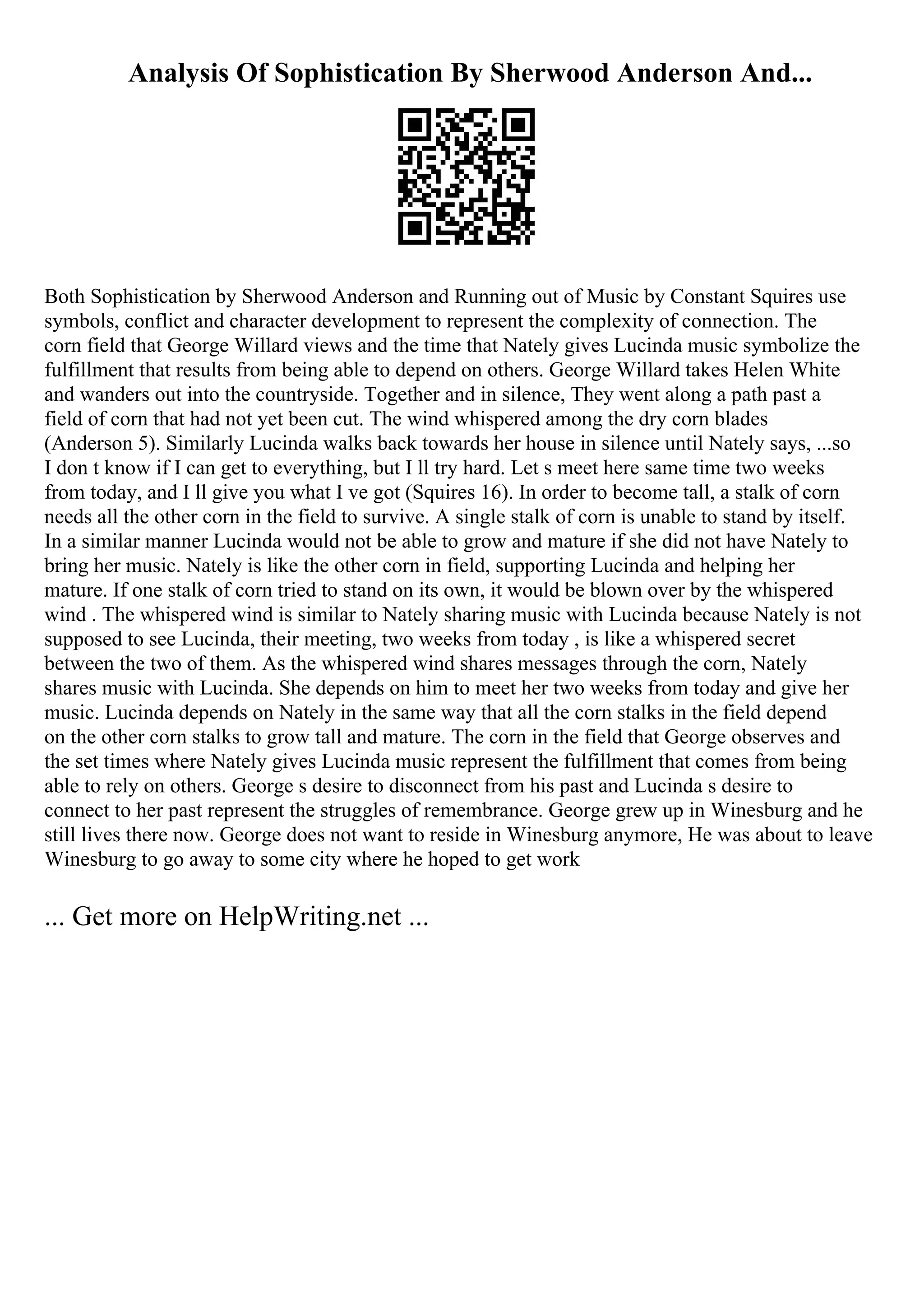 Analysis Of Sophistication By Sherwood Anderson And...

Both Sophistication by Sherwood Anderson and Running out of Music by Constant Squires use symbols, conflict and character development to represent the complexity of connection. The corn field that George Willard views and the time that Nately gives Lucinda music symbolize the fulfillment that results from being able to depend on others. George Willard takes Helen White and wanders out into the countryside. Together and in silence, They went along a path past a field of corn that had not yet been cut. The wind whispered among the dry corn blades (Anderson 5). Similarly Lucinda walks back towards her house in silence until Nately says, ...so I don t know if I can get to everything, but I ll try hard. Let s meet here same time two weeks from today, and I ll give you what I ve got (Squires 16). In order to become tall, a stalk of corn needs all the other corn in the field to survive. A single stalk of corn is unable to stand by itself. In a similar manner Lucinda would not be able to grow and mature if she did not have Nately to bring her music. Nately is like the other corn in field, supporting Lucinda and helping her mature. If one stalk of corn tried to stand on its own, it would be blown over by the whispered wind . The whispered wind is similar to Nately sharing music with Lucinda because Nately is not supposed to see Lucinda, their meeting, two weeks from today , is like a whispered secret between the two of them. As the whispered wind shares messages through the corn, Nately shares music with Lucinda. She depends on him to meet her two weeks from today and give her music. Lucinda depends on Nately in the same way that all the corn stalks in the field depend on the other corn stalks to grow tall and mature. The corn in the field that George observes and the set times where Nately gives Lucinda music represent the fulfillment that comes from being able to rely on others. George s desire to disconnect from his past and Lucinda s desire to connect to her past represent the struggles of remembrance. George grew up in Winesburg and he still lives there now. George does not want to reside in Winesburg anymore, He was about to leave Winesburg to go away to some city where he hoped to get work

... Get more on HelpWriting.net ...